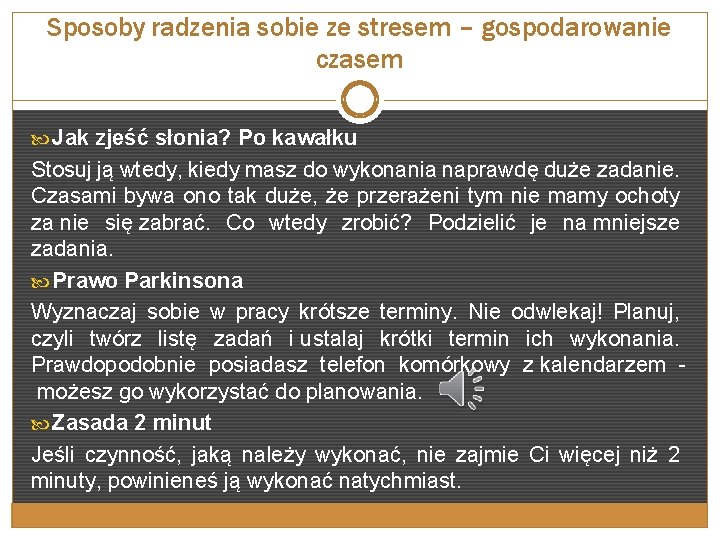 Sposoby radzenia sobie ze stresem – gospodarowanie czasem

Jak zjeść słonia? Po kawałku

Stosuj ją wtedy, kiedy masz do wykonania naprawdę duże zadanie. Czasami bywa ono tak duże, że przerażeni tym nie mamy ochoty za nie się zabrać. Co wtedy zrobić? Podzielić je na mniejsze zadania.

Prawo Parkinsona

Wyznaczaj sobie w pracy krótsze terminy. Nie odwlekaj! Planuj, czyli twórz listę zadań i ustalaj krótki termin ich wykonania. Prawdopodobnie posiadasz telefon komórkowy z kalendarzem - możesz go wykorzystać do planowania.

Zasada 2 minut

Jeśli czynność, jaką należy wykonać, nie zajmie Ci więcej niż 2 minuty, powinieneś ją wykonać natychmiast.